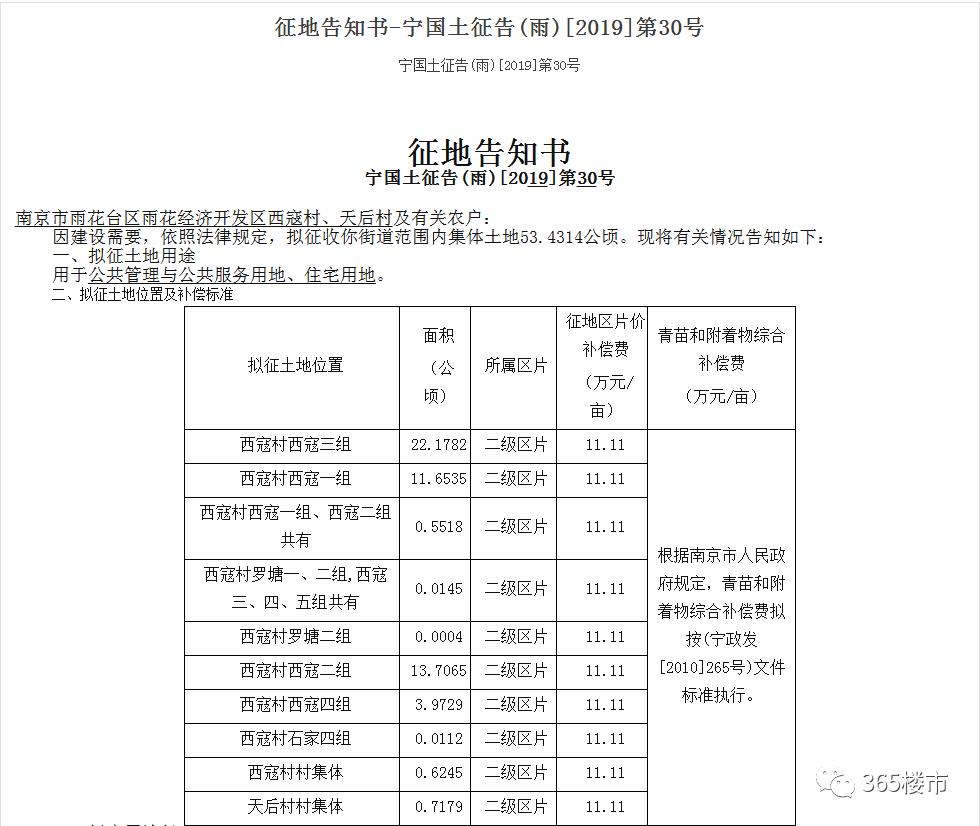 征地告知书-宁国土征告(雨)[2019]第30号

宁国土征告(雨)[2019]第30号

征地告知书
宁国土征告(雨)[2019]第30号

南京市雨花台区雨花经济开发区西寇村、天后村及有关农户：
因建设需要，依照法律规定，拟征收你街道范围内集体土地53.4314公顷。现将有关情况告知如下：
一、拟征土地用途
用于公共管理与公共服务用地、住宅用地。
二、拟征土地位置及补偿标准

| 拟征土地位置 | 面积（公顷） | 所属区片 | 征地区片价补偿费（万元/亩） | 青苗和附着物综合补偿费（万元/亩） |
|---|---|---|---|---|
| 西寇村西寇三组 | 22.1782 | 二级区片 | 11.11 | 根据南京市人民政府规定，青苗和附着物综合补偿费拟按(宁政发[2010]265号)文件标准执行。 |
| 西寇村西寇一组 | 11.6535 | 二级区片 | 11.11 | |
| 西寇村西寇一组、西寇二组共有 | 0.5518 | 二级区片 | 11.11 | |
| 西寇村罗塘一、二组,西寇三、四、五组共有 | 0.0145 | 二级区片 | 11.11 | |
| 西寇村罗塘二组 | 0.0004 | 二级区片 | 11.11 | |
| 西寇村西寇二组 | 13.7065 | 二级区片 | 11.11 | |
| 西寇村西寇四组 | 3.9729 | 二级区片 | 11.11 | |
| 西寇村石家四组 | 0.0112 | 二级区片 | 11.11 | |
| 西寇村村集体 | 0.6245 | 二级区片 | 11.11 | |
| 天后村村集体 | 0.7179 | 二级区片 | 11.11 | |

365楼市